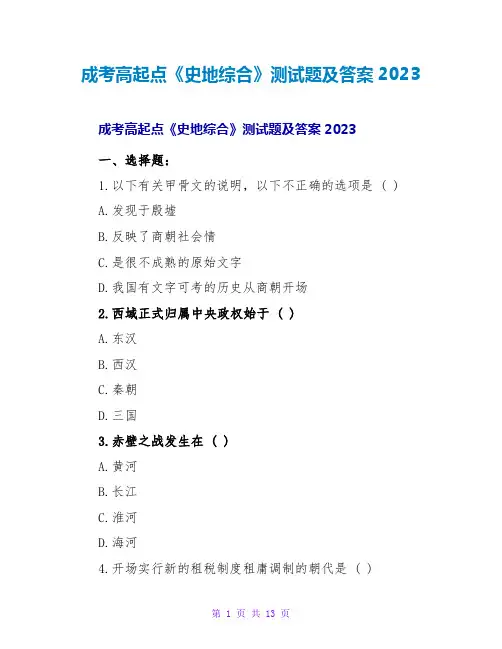 成考高起点《史地综合》测试题及答案2023

成考高起点《史地综合》测试题及答案2023

一、选择题：

1.以下有关甲骨文的说明，以下不正确的选项是（ ）

A.发现于殷墟

B.反映了商朝社会情

C.是很不成熟的原始文字

D.我国有文字可考的历史从商朝开场

2.西域正式归属中央政权始于（ ）

A.东汉

B.西汉

C.秦朝

D.三国

3.赤壁之战发生在（ ）

A.黄河

B.长江

C.淮河

D.海河

4.开场实行新的租税制度租庸调制的朝代是（ ）

第1页 共13页